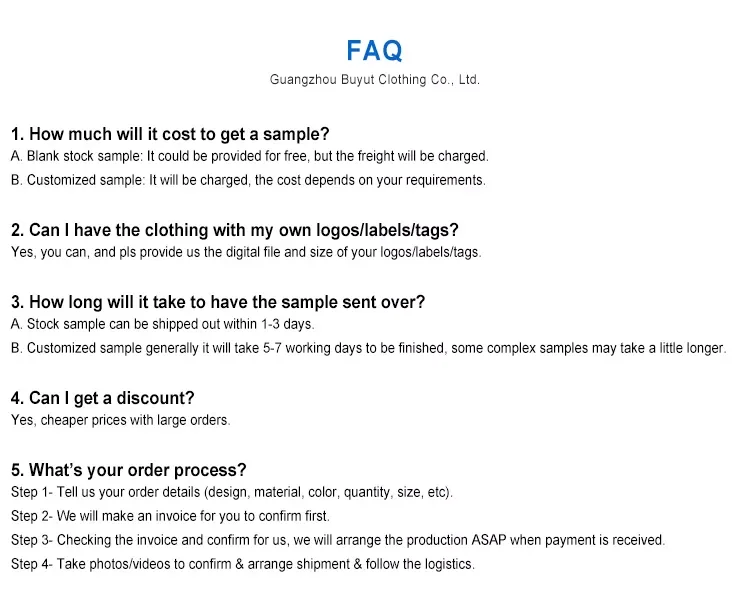 FAQ

Guangzhou Buyut Clothing Co., Ltd.

1. How much will it cost to get a sample?

A. Blank stock sample: It could be provided for free, but the freight will be charged.

B. Customized sample: It will be charged, the cost depends on your requirements.

2. Can I have the clothing with my own logos/labels/tags?

Yes, you can, and pls provide us the digital file and size of your logos/labels/tags.

3. How long will it take to have the sample sent over?

A. Stock sample can be shipped out within 1-3 days.

B. Customized sample generally it will take 5-7 working days to be finished, some complex samples may take a little longer.

4. Can I get a discount?

Yes, cheaper prices with large orders.

5. What's your order process?

Step 1- Tell us your order details (design, material, color, quantity, size, etc).

Step 2- We will make an invoice for you to confirm first.

Step 3- Checking the invoice and confirm for us, we will arrange the production ASAP when payment is received.

Step 4- Take photos/videos to confirm & arrange shipment & follow the logistics.